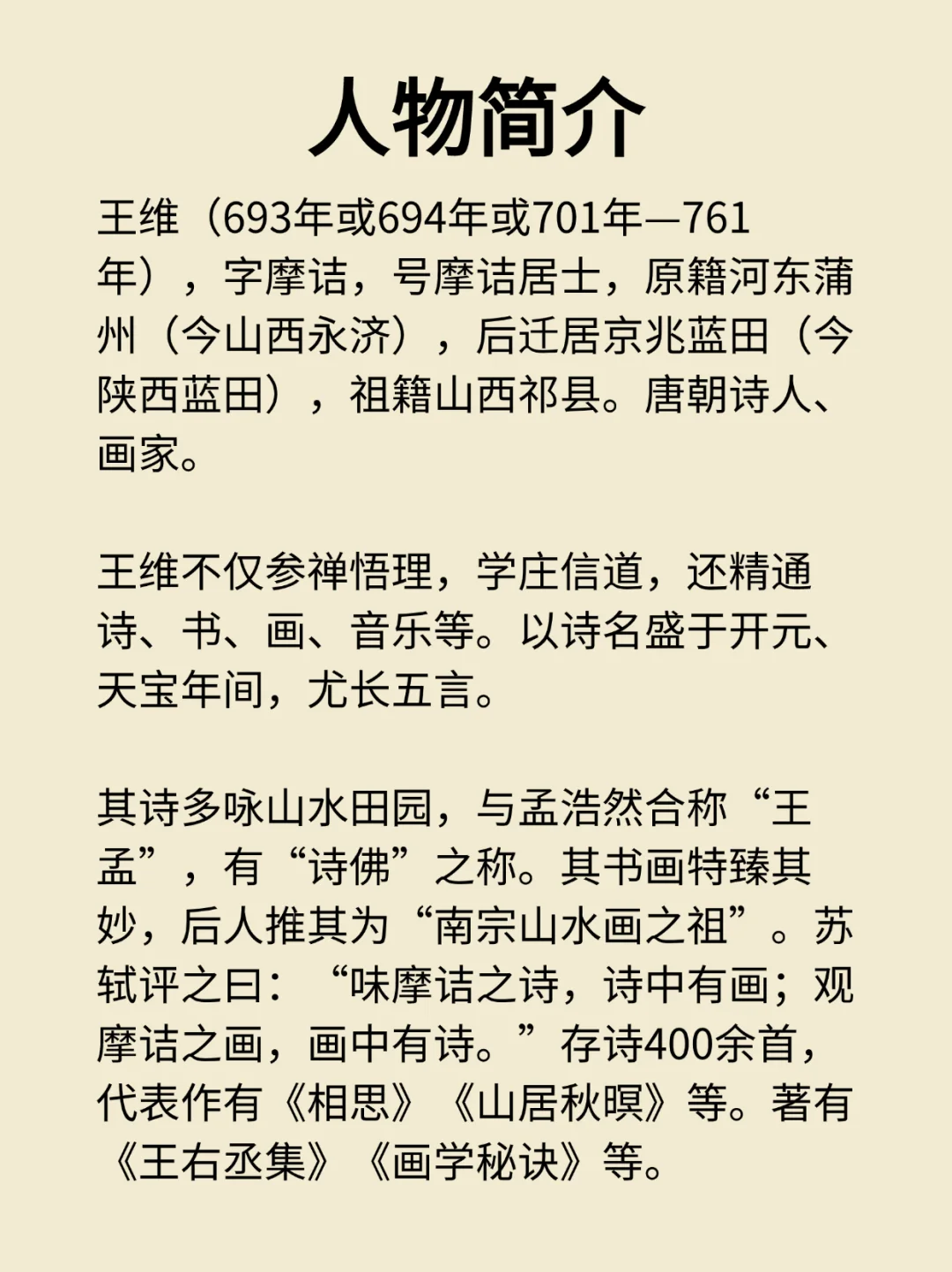 人物简介

王维（693年或694年或701年—761年），字摩诘，号摩诘居士，原籍河东蒲州（今山西永济），后迁居京兆蓝田（今陕西蓝田），祖籍山西祁县。唐朝诗人、画家。

王维不仅参禅悟理，学庄信道，还精通诗、书、画、音乐等。以诗名盛于开元、天宝年间，尤长五言。

其诗多咏山水田园，与孟浩然合称“王孟”，有“诗佛”之称。其书画特臻其妙，后人推其为“南宗山水画之祖”。苏轼评之曰：“味摩诘之诗，诗中有画；观摩诘之画，画中有诗。”存诗400余首，代表作有《相思》《山居秋暝》等。著有《王右丞集》《画学秘诀》等。